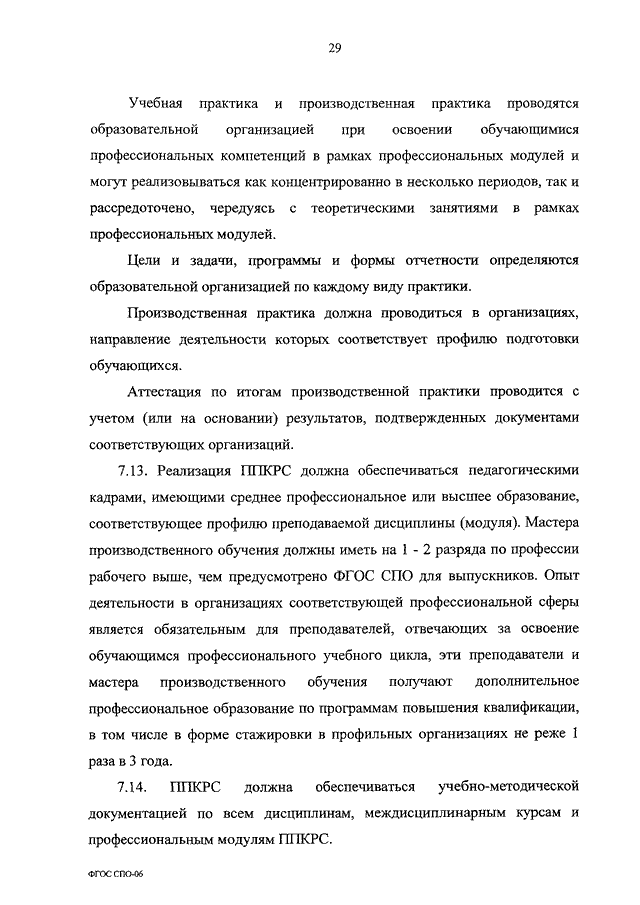 29

Учебная практика и производственная практика проводятся образовательной организацией при освоении обучающимися профессиональных компетенций в рамках профессиональных модулей и могут реализовываться как концентрированно в несколько периодов, так и рассредоточено, чередуясь с теоретическими занятиями в рамках профессиональных модулей.

Цели и задачи, программы и формы отчетности определяются образовательной организацией по каждому виду практики.

Производственная практика должна проводиться в организациях, направление деятельности которых соответствует профилю подготовки обучающихся.

Аттестация по итогам производственной практики проводится с учетом (или на основании) результатов, подтвержденных документами соответствующих организаций.

7.13. Реализация ППКРС должна обеспечиваться педагогическими кадрами, имеющими среднее профессиональное или высшее образование, соответствующее профилю преподаваемой дисциплины (модуля). Мастера производственного обучения должны иметь на 1 - 2 разряда по профессии рабочего выше, чем предусмотрено ФГОС СПО для выпускников. Опыт деятельности в организациях соответствующей профессиональной сферы является обязательным для преподавателей, отвечающих за освоение обучающимся профессионального учебного цикла, эти преподаватели и мастера производственного обучения получают дополнительное профессиональное образование по программам повышения квалификации, в том числе в форме стажировки в профильных организациях не реже 1 раза в 3 года.

7.14. ППКРС должна обеспечиваться учебно-методической документацией по всем дисциплинам, междисциплинарным курсам и профессиональным модулям ППКРС.

ФГОС СПО-06